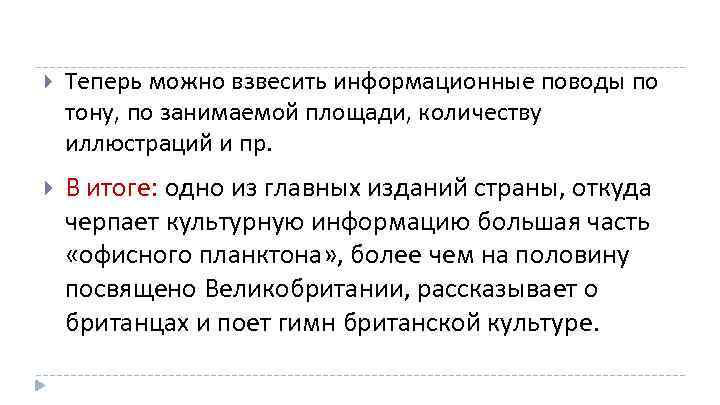 Теперь можно взвесить информационные поводы по тону, по занимаемой площади, количеству иллюстраций и пр.

В итоге: одно из главных изданий страны, откуда черпает культурную информацию большая часть «офисного планктона», более чем на половину посвящено Великобритании, рассказывает о британцах и поет гимн британской культуре.